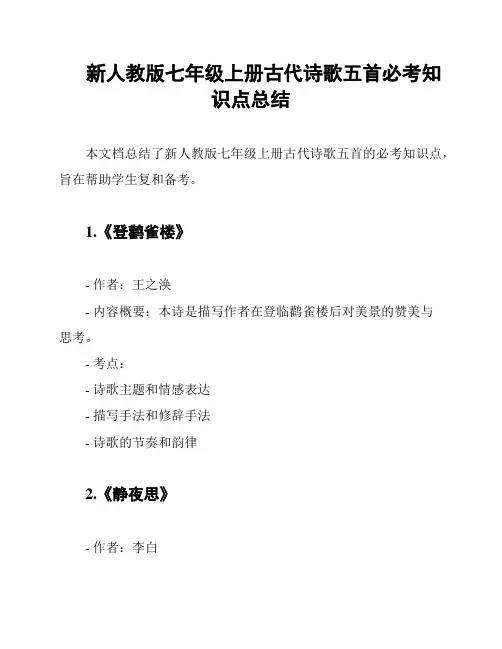 新人教版七年级上册古代诗歌五首必考知识点总结

本文档总结了新人教版七年级上册古代诗歌五首的必考知识点，旨在帮助学生复和备考。

1.《登鹳雀楼》

- 作者：王之涣

- 内容概要：本诗是描写作者在登临鹳雀楼后对美景的赞美与思考。

- 考点：

- 诗歌主题和情感表达

- 描写手法和修辞手法

- 诗歌的节奏和韵律

2.《静夜思》

- 作者：李白